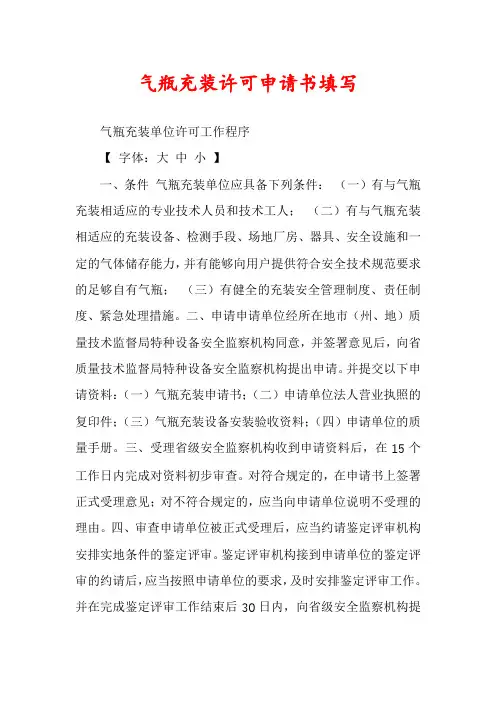 气瓶充装许可申请书填写

气瓶充装单位许可工作程序

【 字体：大 中 小 】

一、条件 气瓶充装单位应具备下列条件： （一）有与气瓶充装相适应的专业技术人员和技术工人； （二）有与气瓶充装相适应的充装设备、检测手段、场地厂房、器具、安全设施和一定的气体储存能力，并有能够向用户提供符合安全技术规范要求的足够自有气瓶； （三）有健全的充装安全管理制度、责任制度、紧急处理措施。二、申请申请单位经所在地市（州、地）质量技术监督局特种设备安全监察机构同意，并签署意见后，向省质量技术监督局特种设备安全监察机构提出申请。并提交以下申请资料：（一）气瓶充装申请书；（二）申请单位法人营业执照的复印件；（三）气瓶充装设备安装验收资料；（四）申请单位的质量手册。三、受理省级安全监察机构收到申请资料后，在 15 个工作日内完成对资料初步审查。对符合规定的，在申请书上签署正式受理意见；对不符合规定的，应当向申请单位说明不受理的理由。四、审查申请单位被正式受理后，应当约请鉴定评审机构安排实地条件的鉴定评审。鉴定评审机构接到申请单位的鉴定评审的约请后，应当按照申请单位的要求，及时安排鉴定评审工作。并在完成鉴定评审工作结束后 30 日内，向省级安全监察机构提